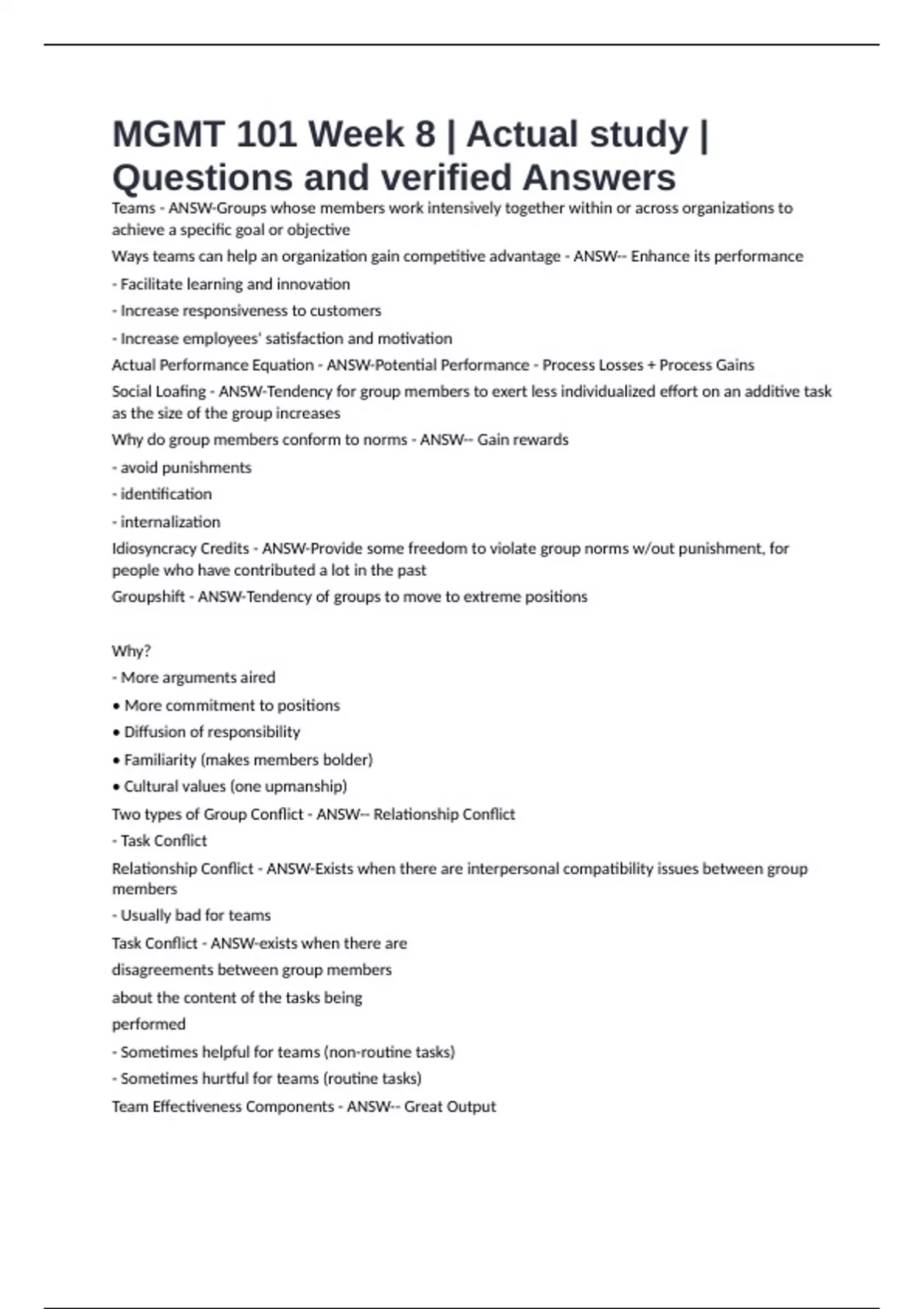 MGMT 101 Week 8 | Actual study | Questions and verified Answers

Teams - ANSW-Groups whose members work intensively together within or across organizations to achieve a specific goal or objective

Ways teams can help an organization gain competitive advantage - ANSW-- Enhance its performance

- Facilitate learning and innovation

- Increase responsiveness to customers

- Increase employees' satisfaction and motivation

Actual Performance Equation - ANSW-Potential Performance - Process Losses + Process Gains

Social Loafing - ANSW-Tendency for group members to exert less individualized effort on an additive task as the size of the group increases

Why do group members conform to norms - ANSW-- Gain rewards

- avoid punishments

- identification

- internalization

Idiosyncracy Credits - ANSW-Provide some freedom to violate group norms w/out punishment, for people who have contributed a lot in the past

Groupshift - ANSW-Tendency of groups to move to extreme positions

Why?

- More arguments aired

• More commitment to positions

• Diffusion of responsibility

• Familiarity (makes members bolder)

• Cultural values (one upmanship)

Two types of Group Conflict - ANSW-- Relationship Conflict

- Task Conflict

Relationship Conflict - ANSW-Exists when there are interpersonal compatibility issues between group members

- Usually bad for teams

Task Conflict - ANSW-exists when there are disagreements between group members about the content of the tasks being performed

- Sometimes helpful for teams (non-routine tasks)

- Sometimes hurtful for teams (routine tasks)

Team Effectiveness Components - ANSW-- Great Output